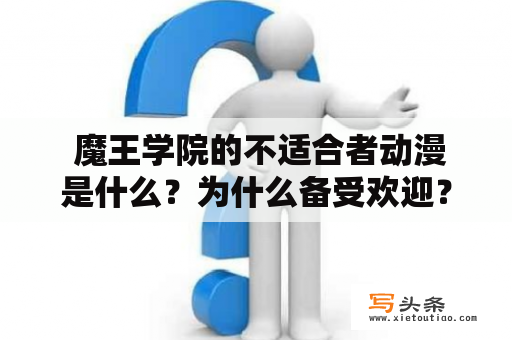 魔王学院的不适合者动漫是什么？为什么备受欢迎？

写头条
www.xietoutiao.com